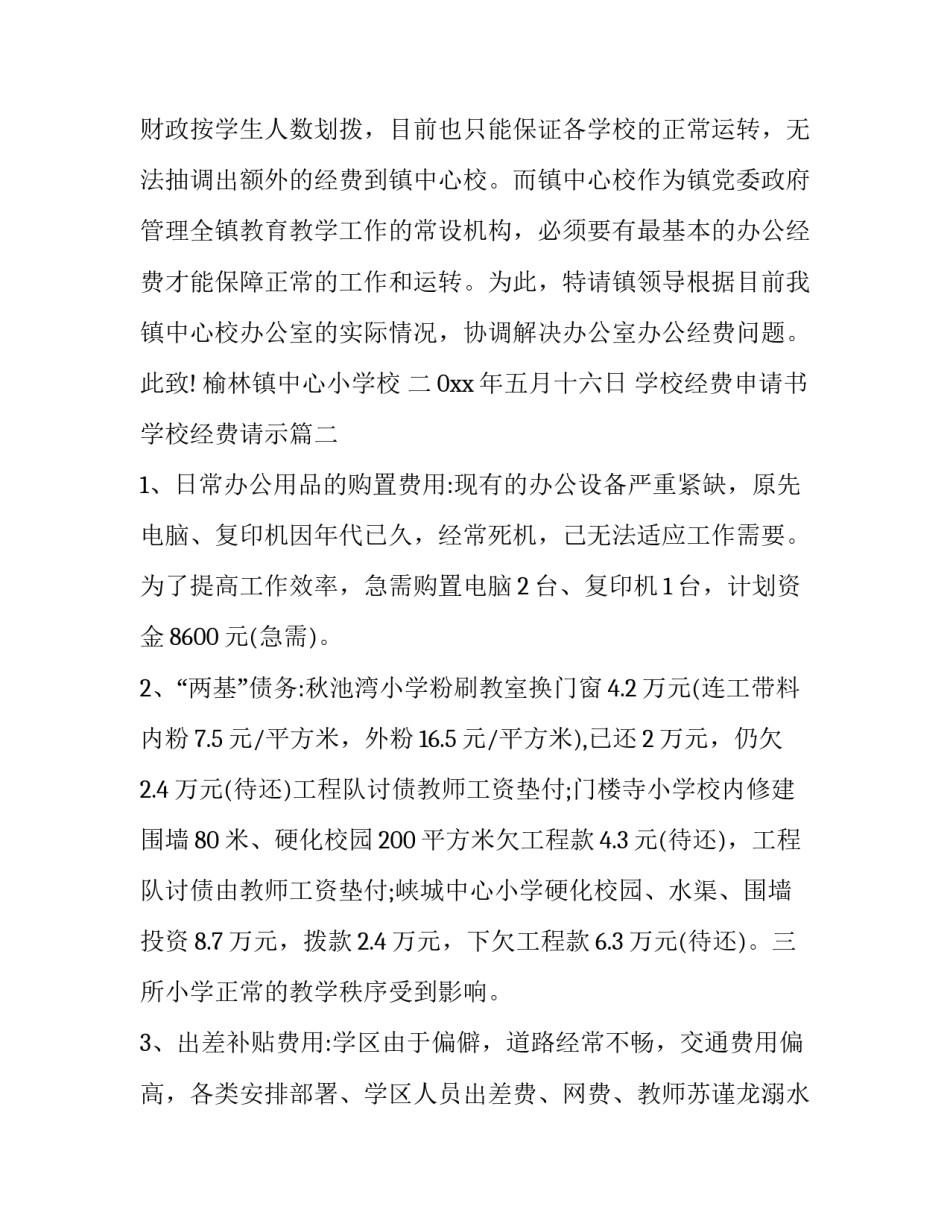 财政按学生人数划拨，目前也只能保证各学校的正常运转，无法抽调出额外的经费到镇中心校。而镇中心校作为镇党委政府管理全镇教育教学工作的常设机构，必须要有最基本的办公经费才能保障正常的工作和运转。为此，特请镇领导根据目前我镇中心校办公室的实际情况，协调解决办公室办公经费问题。此致! 榆林镇中心小学校 二 0xx 年五月十六日 学校经费申请书 学校经费请示篇二

1、日常办公用品的购置费用:现有的办公设备严重紧缺，原先电脑、复印机因年代已久，经常死机，已无法适应工作需要。为了提高工作效率，急需购置电脑 2 台、复印机 1 台，计划资金 8600 元(急需)。

2、“两基”债务:秋池湾小学粉刷教室换门窗 4.2 万元(连工带料内粉 7.5 元/平方米，外粉 16.5 元/平方米),已还 2 万元，仍欠 2.4 万元(待还)工程队讨债教师工资垫付;门楼寺小学校内修建围墙 80 米、硬化校园 200 平方米欠工程款 4.3 元(待还)，工程队讨债由教师工资垫付;峡城中心小学硬化校园、水渠、围墙投资 8.7 万元，拨款 2.4 万元，下欠工程款 6.3 万元(待还)。三所小学正常的教学秩序受到影响。

3、出差补贴费用:学区由于偏僻，道路经常不畅，交通费用偏高，各类安排部署、学区人员出差费、网费、教师苏谨龙溺水